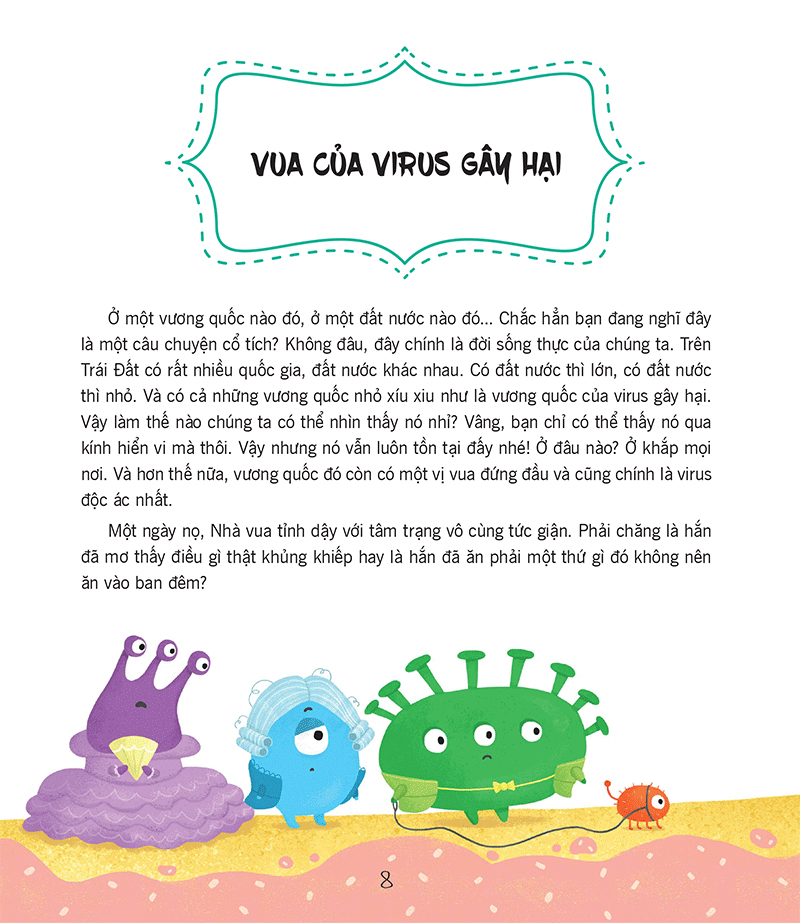 VUA CỦA VIRUS GÂY HẠI

Ở một vương quốc nào đó, ở một đất nước nào đó... Chắc hẳn bạn đang nghĩ đây là một câu chuyện cổ tích? Không đâu, đây chính là đời sống thực của chúng ta. Trên Trái Đất có rất nhiều quốc gia, đất nước khác nhau. Có đất nước thì lớn, có đất nước thì nhỏ. Và có cả những vương quốc nhỏ xíu xiu như là vương quốc của virus gây hại. Vậy làm thế nào chúng ta có thể nhìn thấy nó nhỉ? Vâng, bạn chỉ có thể thấy nó qua kính hiển vi mà thôi. Vậy nhưng nó vẫn luôn tồn tại đấy nhé! Ở đâu nào? Ở khắp mọi nơi. Và hơn thế nữa, vương quốc đó còn có một vị vua đứng đầu và cũng chính là virus độc ác nhất.

Một ngày nọ, Nhà vua tỉnh dậy với tâm trạng vô cùng tức giận. Phải chăng là hắn đã mơ thấy điều gì thật khủng khiếp hay là hắn đã ăn phải một thứ gì đó không nên ăn vào ban đêm?

8